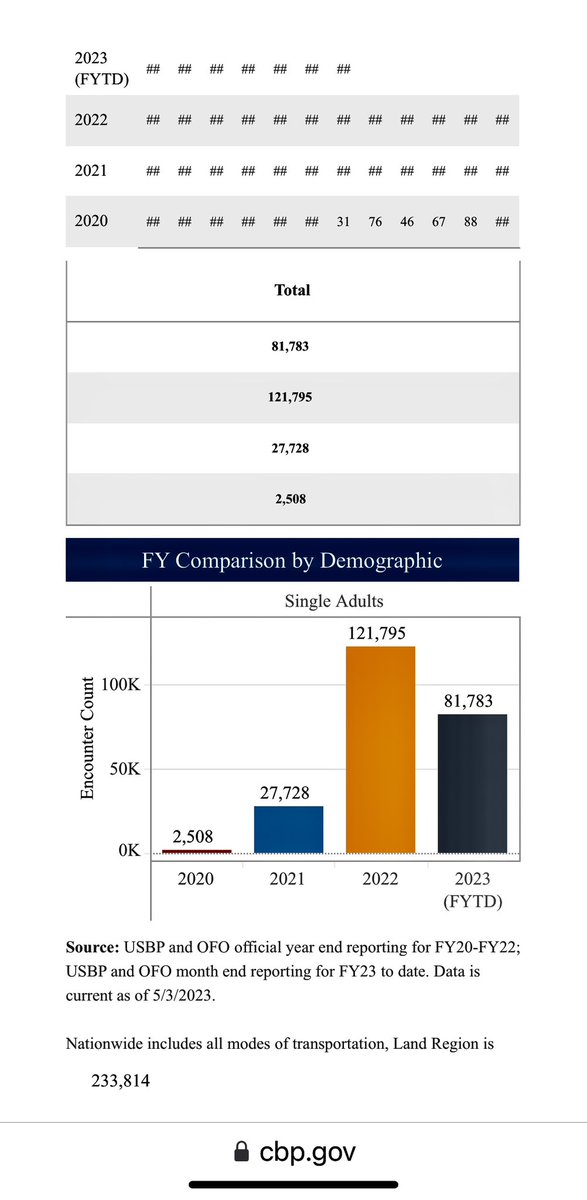 | | | | | | | | | | | | | |
|---|---|---|---|---|---|---|---|---|---|---|---|---|
| 2023 (FYTD) | ## | ## | ## | ## | ## | ## | ## | | | | | |
| 2022 | ## | ## | ## | ## | ## | ## | ## | ## | ## | ## | ## | ## |
| 2021 | ## | ## | ## | ## | ## | ## | ## | ## | ## | ## | ## | ## |
| 2020 | ## | ## | ## | ## | ## | ## | 31 | 76 | 46 | 67 | 88 | ## |

| Total |
|---|
| 81,783 |
| 121,795 |
| 27,728 |
| 2,508 |

FY Comparison by Demographic

Single Adults

Encounter Count

100K
50K
0K

2,508
27,728
121,795
81,783

2020
2021
2022
2023 (FYTD)

**Source:** USBP and OFO official year end reporting for FY20-FY22; USBP and OFO month end reporting for FY23 to date. Data is current as of 5/3/2023.

Nationwide includes all modes of transportation, Land Region is

233,814

cbp.gov